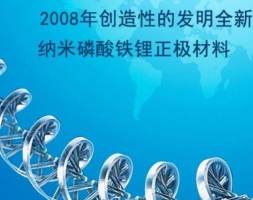 2008年创造性的发明全新
纳米磷酸铁锂正极材料